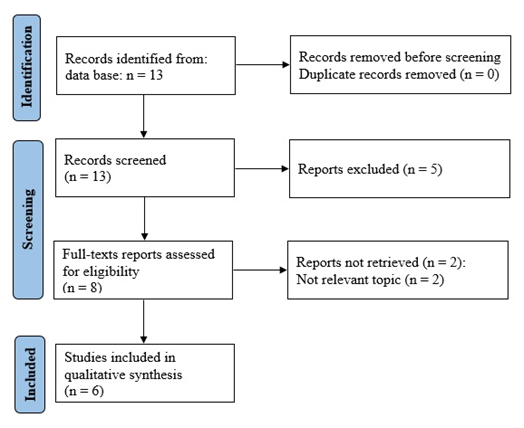 Identification

Records identified from: data base: n = 13

Records removed before screening
Duplicate records removed (n = 0)

Screening

Records screened (n = 13)

Reports excluded (n = 5)

Full-texts reports assessed for eligibility (n = 8)

Reports not retrieved (n = 2):
Not relevant topic (n = 2)

Included

Studies included in qualitative synthesis (n = 6)